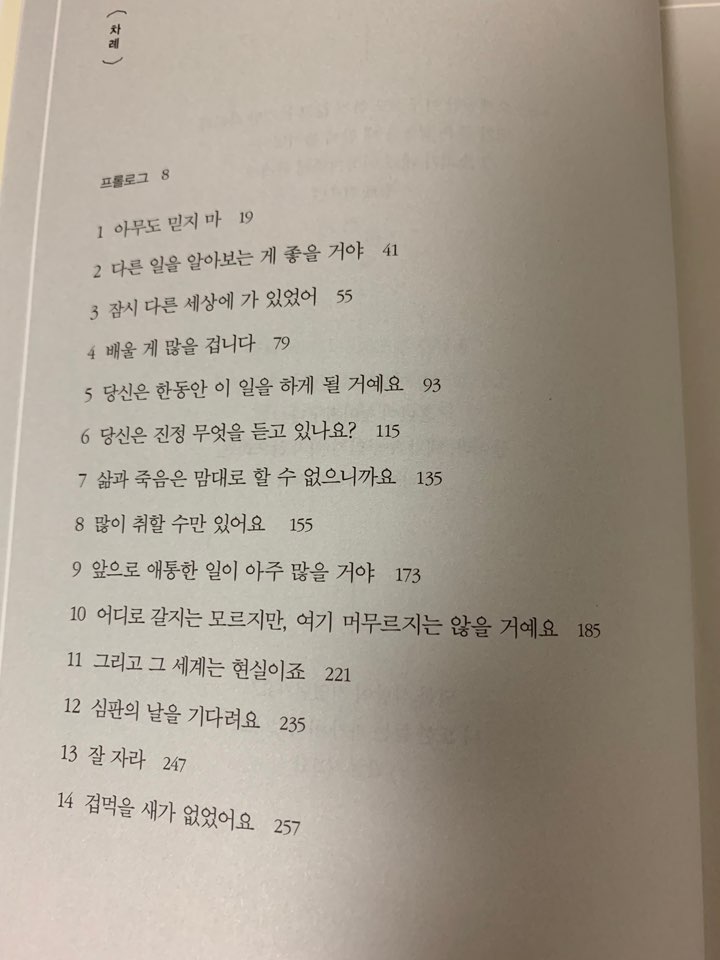 차례

프롤로그 8

1 아무도 믿지 마 19

2 다른 일을 알아보는 게 좋을 거야 41

3 잠시 다른 세상에 가 있었어 55

4 배울 게 많을 겁니다 79

5 당신은 한동안 이 일을 하게 될 거예요 93

6 당신은 진정 무엇을 듣고 있나요? 115

7 삶과 죽음은 맘대로 할 수 없으니까요 135

8 많이 취할 수만 있어요 155

9 앞으로 애통한 일이 아주 많을 거야 173

10 어디로 갈지는 모르지만, 여기 머무르지는 않을 거예요 185

11 그리고 그 세계는 현실이죠 221

12 심판의 날을 기다려요 235

13 잘 자라 247

14 겁먹을 새가 없었어요 257